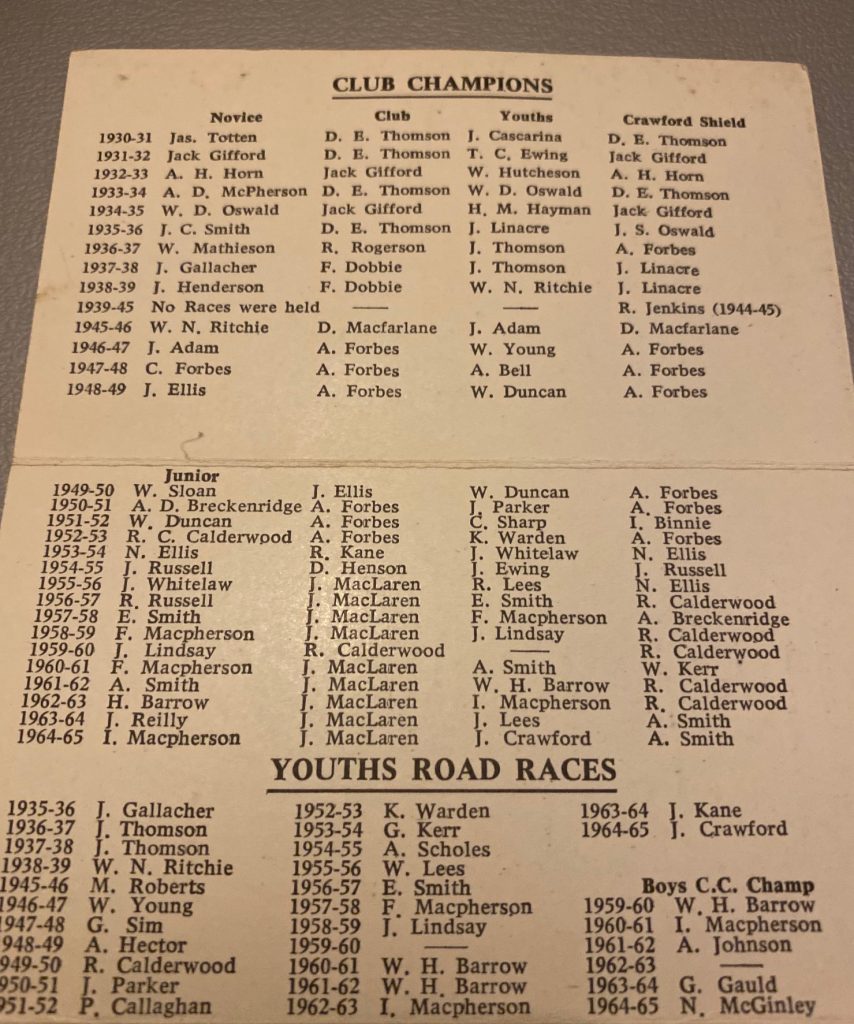 CLUB CHAMPIONS

| | Novice | Club | Youths | Crawford Shield |
|---|---|---|---|---|
| 1930-31 | Jas. Totten | D. E. Thomson | J. Cascarina | D. E. Thomson |
| 1931-32 | Jack Gifford | D. E. Thomson | T. C. Ewing | Jack Gifford |
| 1932-33 | A. H. Horn | Jack Gifford | W. Hutcheson | A. H. Horn |
| 1933-34 | A. D. McPherson | D. E. Thomson | W. D. Oswald | D. E. Thomson |
| 1934-35 | W. D. Oswald | Jack Gifford | H. M. Hayman | Jack Gifford |
| 1935-36 | J. C. Smith | D. E. Thomson | J. Linacre | J. S. Oswald |
| 1936-37 | W. Mathieson | R. Rogerson | J. Thomson | A. Forbes |
| 1937-38 | J. Gallacher | F. Dobbie | J. Thomson | J. Linacre |
| 1938-39 | J. Henderson | F. Dobbie | W. N. Ritchie | J. Linacre |
| 1939-45 | No Races were held | —— | —— | R. Jenkins (1944-45) |
| 1945-46 | W. N. Ritchie | D. Macfarlane | J. Adam | D. Macfarlane |
| 1946-47 | J. Adam | A. Forbes | W. Young | A. Forbes |
| 1947-48 | C. Forbes | A. Forbes | A. Bell | A. Forbes |
| 1948-49 | J. Ellis | A. Forbes | W. Duncan | A. Forbes |

| | Junior | | | |
|---|---|---|---|---|
| 1949-50 | W. Sloan | J. Ellis | W. Duncan | A. Forbes |
| 1950-51 | A. D. Breckenridge | A. Forbes | J. Parker | A. Forbes |
| 1951-52 | W. Duncan | A. Forbes | C. Sharp | I. Binnie |
| 1952-53 | R. C. Calderwood | A. Forbes | K. Warden | A. Forbes |
| 1953-54 | N. Ellis | R. Kane | J. Whitelaw | N. Ellis |
| 1954-55 | J. Russell | D. Henson | J. Ewing | J. Russell |
| 1955-56 | J. Whitelaw | J. MacLaren | R. Lees | N. Ellis |
| 1956-57 | R. Russell | J. MacLaren | E. Smith | R. Calderwood |
| 1957-58 | E. Smith | J. MacLaren | F. Macpherson | A. Breckenridge |
| 1958-59 | F. Macpherson | J. MacLaren | J. Lindsay | R. Calderwood |
| 1959-60 | J. Lindsay | R. Calderwood | —— | R. Calderwood |
| 1960-61 | F. Macpherson | J. MacLaren | A. Smith | W. Kerr |
| 1961-62 | A. Smith | J. MacLaren | W. H. Barrow | R. Calderwood |
| 1962-63 | H. Barrow | J. MacLaren | I. Macpherson | R. Calderwood |
| 1963-64 | J. Reilly | J. MacLaren | J. Lees | A. Smith |
| 1964-65 | I. Macpherson | J. MacLaren | J. Crawford | A. Smith |

YOUTHS ROAD RACES

1935-36 J. Gallacher
1936-37 J. Thomson
1937-38 J. Thomson
1938-39 W. N. Ritchie
1945-46 M. Roberts
1946-47 W. Young
1947-48 G. Sim
948-49 A. Hector
949-50 R. Calderwood
950-51 J. Parker
951-52 P. Callaghan

1952-53 K. Warden
1953-54 G. Kerr
1954-55 A. Scholes
1955-56 W. Lees
1956-57 E. Smith
1957-58 F. Macpherson
1958-59 J. Lindsay
1959-60 ——
1960-61 W. H. Barrow
1961-62 W. H. Barrow
1962-63 I. Macpherson

1963-64 J. Kane
1964-65 J. Crawford

Boys C.C. Champ
1959-60 W. H. Barrow
1960-61 I. Macpherson
1961-62 A. Johnson
1962-63 ——
1963-64 G. Gauld
1964-65 N. McGinley